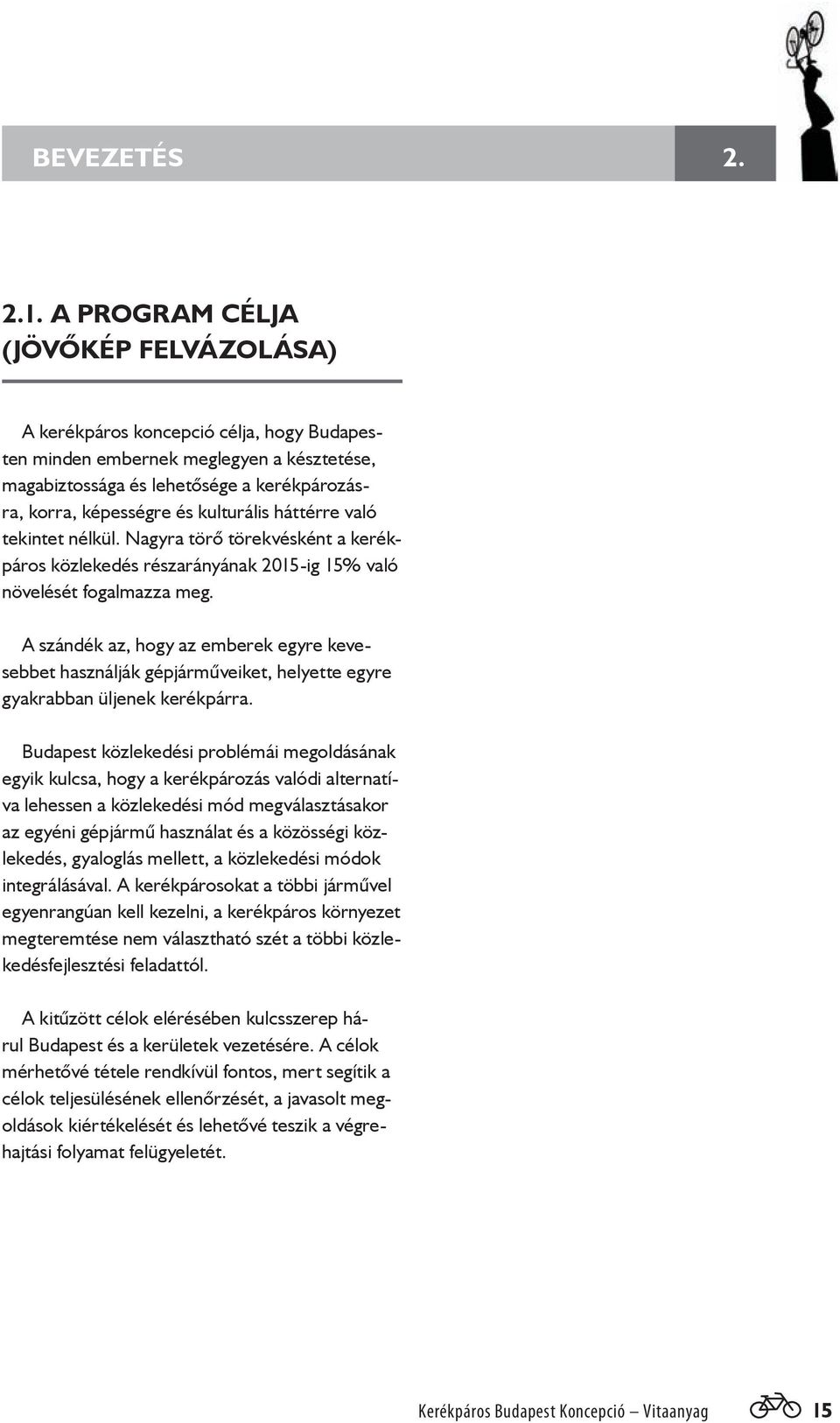 BEVEZETÉS 2.

2.1. A PROGRAM CÉLJA (JÖVŐKÉP FELVÁZOLÁSA)

A kerékpáros koncepció célja, hogy Budapesten minden embernek meglegyen a késztetése, magabiztossága és lehetősége a kerékpározásra, korra, képességre és kulturális háttérre való tekintet nélkül. Nagyra törő törekvésként a kerékpáros közlekedés részarányának 2015-ig 15% való növelését fogalmazza meg.

A szándék az, hogy az emberek egyre kevesebbet használják gépjárműveiket, helyette egyre gyakrabban üljenek kerékpárra.

Budapest közlekedési problémái megoldásának egyik kulcsa, hogy a kerékpározás valódi alternatíva lehessen a közlekedési mód megválasztásakor az egyéni gépjármű használat és a közösségi közlekedés, gyaloglás mellett, a közlekedési módok integrálásával. A kerékpárosokat a többi járművel egyenrangúan kell kezelni, a kerékpáros környezet megteremtése nem választható szét a többi közlekedésfejlesztési feladattól.

A kitűzött célok elérésében kulcsszerep hárul Budapest és a kerületek vezetésére. A célok mérhetővé tétele rendkívül fontos, mert segítik a célok teljesülésének ellenőrzését, a javasolt megoldások kiértékelését és lehetővé teszik a végrehajtási folyamat felügyeletét.

Kerékpáros Budapest Koncepció – Vitaanyag 15